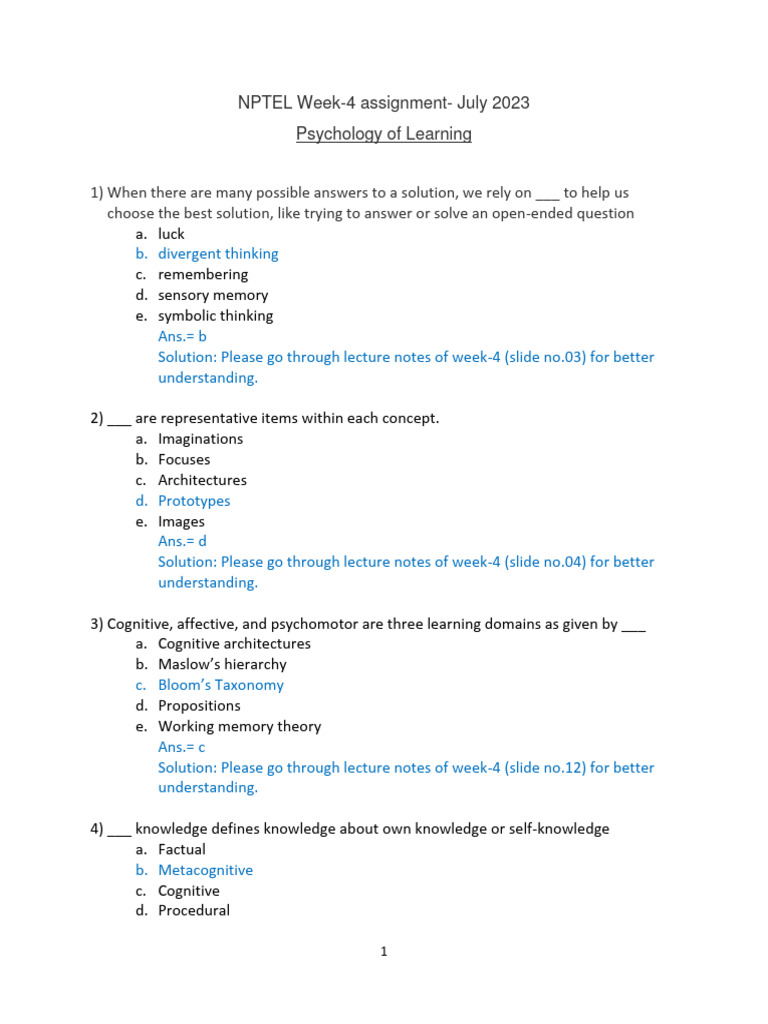 NPTEL Week-4 assignment- July 2023

Psychology of Learning

1) When there are many possible answers to a solution, we rely on ___ to help us choose the best solution, like trying to answer or solve an open-ended question
a. luck
b. divergent thinking
c. remembering
d. sensory memory
e. symbolic thinking
Ans.= b
Solution: Please go through lecture notes of week-4 (slide no.03) for better understanding.

2) ___ are representative items within each concept.
a. Imaginations
b. Focuses
c. Architectures
d. Prototypes
e. Images
Ans.= d
Solution: Please go through lecture notes of week-4 (slide no.04) for better understanding.

3) Cognitive, affective, and psychomotor are three learning domains as given by ___
a. Cognitive architectures
b. Maslow's hierarchy
c. Bloom's Taxonomy
d. Propositions
e. Working memory theory
Ans.= c
Solution: Please go through lecture notes of week-4 (slide no.12) for better understanding.

4) ___ knowledge defines knowledge about own knowledge or self-knowledge
a. Factual
b. Metacognitive
c. Cognitive
d. Procedural

1